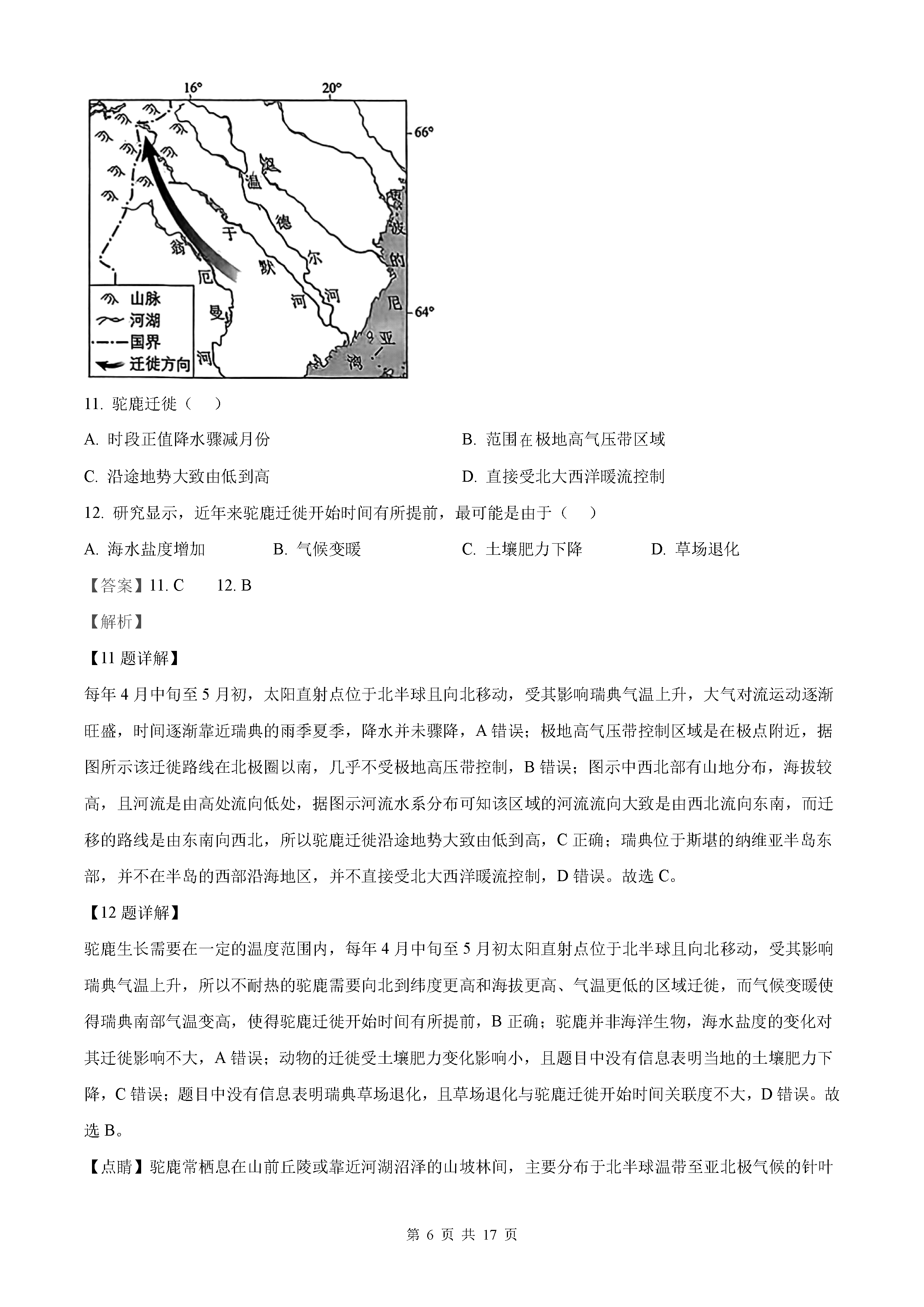 16° 20°

66°

64°

温 德 尔 河

于 默 河

翁 厄 曼 河

波 的 尼 亚 湾

山脉
河湖
国界
迁徙方向

11. 驼鹿迁徙（　　）

A. 时段正值降水骤减月份

B. 范围在极地高气压带区域

C. 沿途地势大致由低到高

D. 直接受北大西洋暖流控制

12. 研究显示，近年来驼鹿迁徙开始时间有所提前，最可能是由于（　　）

A. 海水盐度增加

B. 气候变暖

C. 土壤肥力下降

D. 草场退化

【答案】11. C　　12. B

【解析】

【11 题详解】

每年 4 月中旬至 5 月初，太阳直射点位于北半球且向北移动，受其影响瑞典气温上升，大气对流运动逐渐旺盛，时间逐渐靠近瑞典的雨季夏季，降水并未骤降，A 错误；极地高气压带控制区域是在极点附近，据图所示该迁徙路线在北极圈以南，几乎不受极地高压带控制，B 错误；图示中西北部有山地分布，海拔较高，且河流是由高处流向低处，据图示河流水系分布可知该区域的河流流向大致是由西北流向东南，而迁移的路线是由东南向西北，所以驼鹿迁徙沿途地势大致由低到高，C 正确；瑞典位于斯堪的纳维亚半岛东部，并不在半岛的西部沿海地区，并不直接受北大西洋暖流控制，D 错误。故选 C。

【12 题详解】

驼鹿生长需要在一定的温度范围内，每年 4 月中旬至 5 月初太阳直射点位于北半球且向北移动，受其影响瑞典气温上升，所以不耐热的驼鹿需要向北到纬度更高和海拔更高、气温更低的区域迁徙，而气候变暖使得瑞典南部气温变高，使得驼鹿迁徙开始时间有所提前，B 正确；驼鹿并非海洋生物，海水盐度的变化对其迁徙影响不大，A 错误；动物的迁徙受土壤肥力变化影响小，且题目中没有信息表明当地的土壤肥力下降，C 错误；题目中没有信息表明瑞典草场退化，且草场退化与驼鹿迁徙开始时间关联度不大，D 错误。故选 B。

【点睛】驼鹿常栖息在山前丘陵或靠近河湖沼泽的山坡林间，主要分布于北半球温带至亚北极气候的针叶

第 6 页 共 17 页